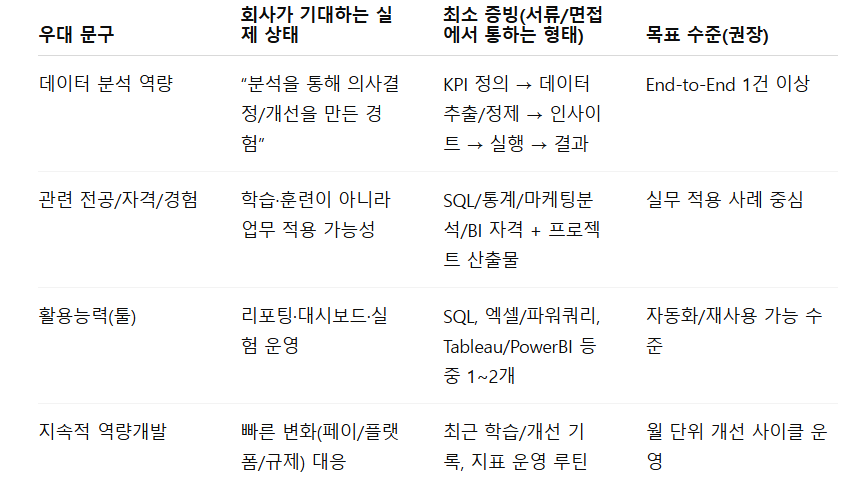 | 우대 문구 | 회사가 기대하는 실제 상태 | 최소 증빙(서류/면접에서 통하는 형태) | 목표 수준(권장) |
|---|---|---|---|
| 데이터 분석 역량 | “분석을 통해 의사결정/개선을 만든 경험” | KPI 정의 → 데이터 추출/정제 → 인사이트 → 실행 → 결과 | End-to-End 1건 이상 |
| 관련 전공/자격/경험 | 학습·훈련이 아니라 업무 적용 가능성 | SQL/통계/마케팅분석/BI 자격 + 프로젝트 산출물 | 실무 적용 사례 중심 |
| 활용능력(툴) | 리포팅·대시보드·실험 운영 | SQL, 엑셀/파워쿼리, Tableau/PowerBI 등 중 1~2개 | 자동화/재사용 가능 수준 |
| 지속적 역량개발 | 빠른 변화(페이/플랫폼/규제) 대응 | 최근 학습/개선 기록, 지표 운영 루틴 | 월 단위 개선 사이클 운영 |